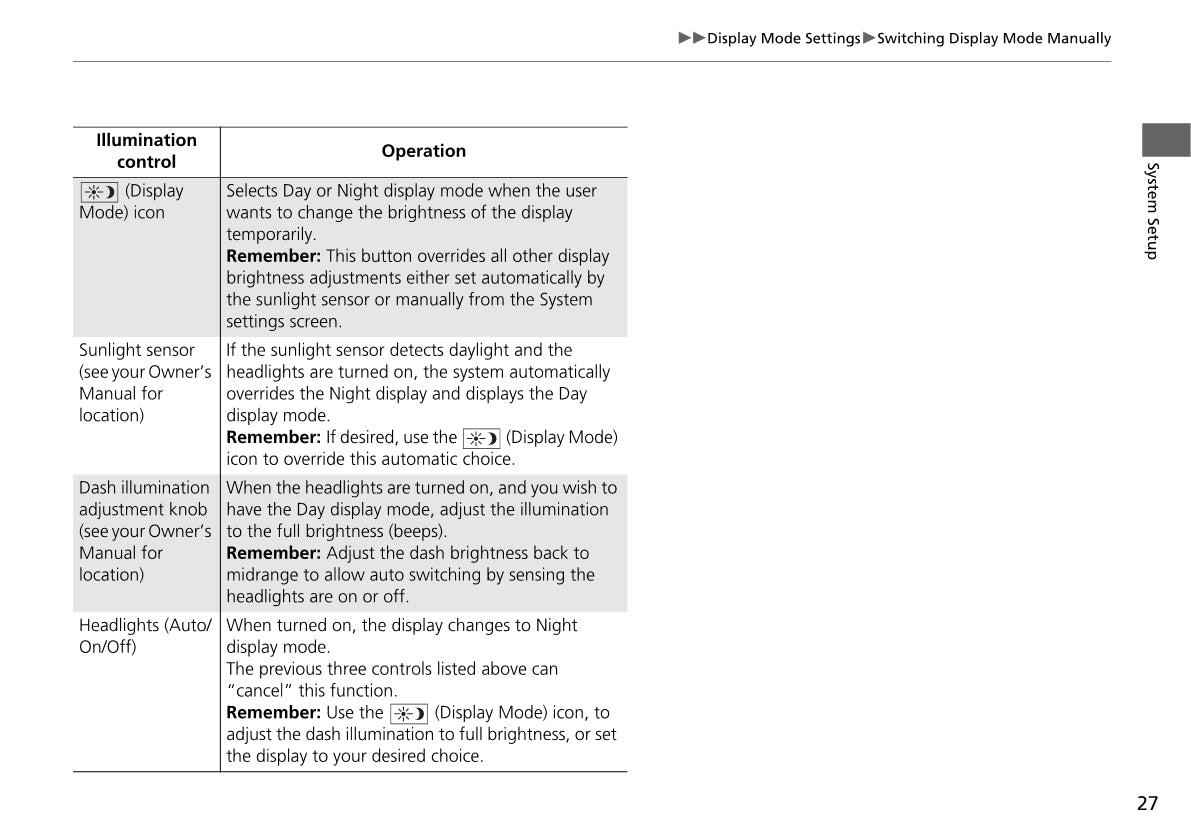 ▶▶Display Mode Settings▶Switching Display Mode Manually

| Illumination control | Operation |
|---|---|
| (Display Mode) icon | Selects Day or Night display mode when the user wants to change the brightness of the display temporarily. **Remember:** This button overrides all other display brightness adjustments either set automatically by the sunlight sensor or manually from the System settings screen. |
| Sunlight sensor (see your Owner's Manual for location) | If the sunlight sensor detects daylight and the headlights are turned on, the system automatically overrides the Night display and displays the Day display mode. **Remember:** If desired, use the (Display Mode) icon to override this automatic choice. |
| Dash illumination adjustment knob (see your Owner's Manual for location) | When the headlights are turned on, and you wish to have the Day display mode, adjust the illumination to the full brightness (beeps). **Remember:** Adjust the dash brightness back to midrange to allow auto switching by sensing the headlights are on or off. |
| Headlights (Auto/On/Off) | When turned on, the display changes to Night display mode. The previous three controls listed above can "cancel" this function. **Remember:** Use the (Display Mode) icon, to adjust the dash illumination to full brightness, or set the display to your desired choice. |

System Setup

27